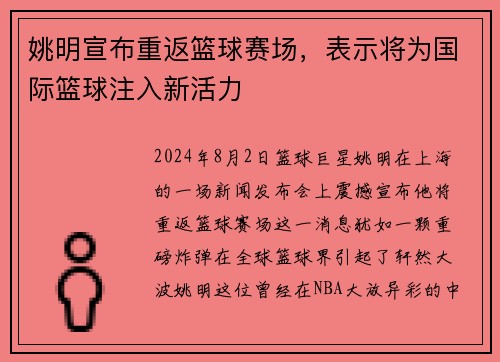 姚明宣布重返篮球赛场，表示将为国际篮球注入新活力

2024年8月2日篮球巨星姚明在上海的一场新闻发布会上震撼宣布他将重返篮球赛场这一消息犹如一颗重磅炸弹在全球篮球界引起了轩然大波姚明这位曾经在NBA大放异彩的中